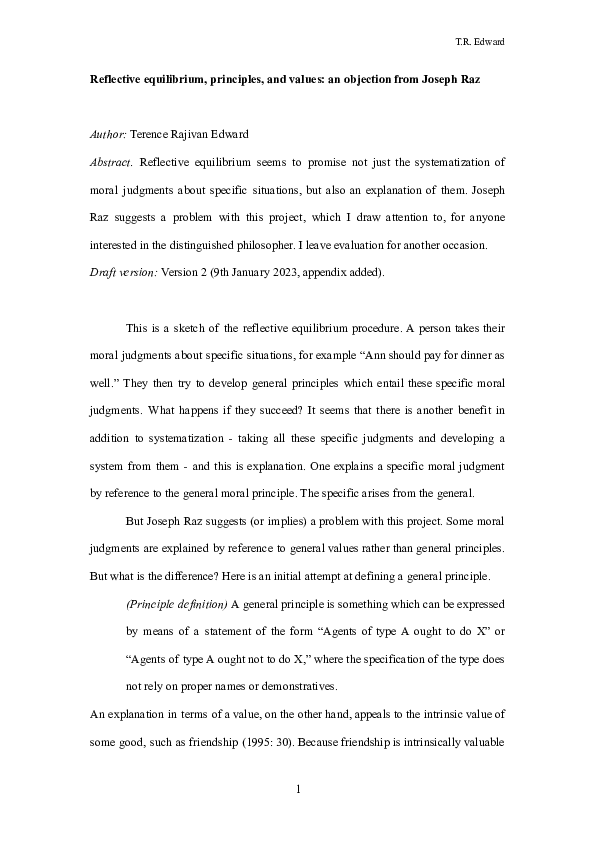 T.R. Edward

Reflective equilibrium, principles, and values: an objection from Joseph Raz

Author: Terence Rajivan Edward

Abstract. Reflective equilibrium seems to promise not just the systematization of moral judgments about specific situations, but also an explanation of them. Joseph Raz suggests a problem with this project, which I draw attention to, for anyone interested in the distinguished philosopher. I leave evaluation for another occasion.

Draft version: Version 2 (9th January 2023, appendix added).

This is a sketch of the reflective equilibrium procedure. A person takes their moral judgments about specific situations, for example “Ann should pay for dinner as well.” They then try to develop general principles which entail these specific moral judgments. What happens if they succeed? It seems that there is another benefit in addition to systematization - taking all these specific judgments and developing a system from them - and this is explanation. One explains a specific moral judgment by reference to the general moral principle. The specific arises from the general.

But Joseph Raz suggests (or implies) a problem with this project. Some moral judgments are explained by reference to general values rather than general principles. But what is the difference? Here is an initial attempt at defining a general principle.

(Principle definition) A general principle is something which can be expressed by means of a statement of the form “Agents of type A ought to do X” or “Agents of type A ought not to do X,” where the specification of the type does not rely on proper names or demonstratives.

An explanation in terms of a value, on the other hand, appeals to the intrinsic value of some good, such as friendship (1995: 30). Because friendship is intrinsically valuable

1